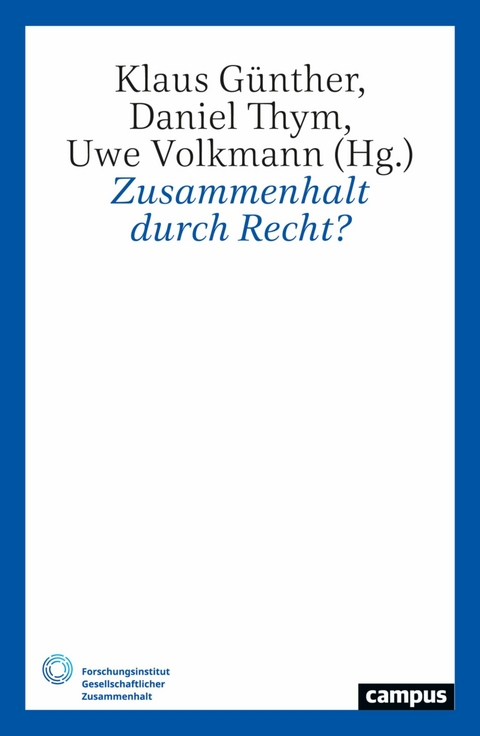 Klaus Günther,
Daniel Thym,
Uwe Volkmann (Hg.)
Zusammenhalt
durch Recht?

Forschungsinstitut
Gesellschaftlicher
Zusammenhalt

campus